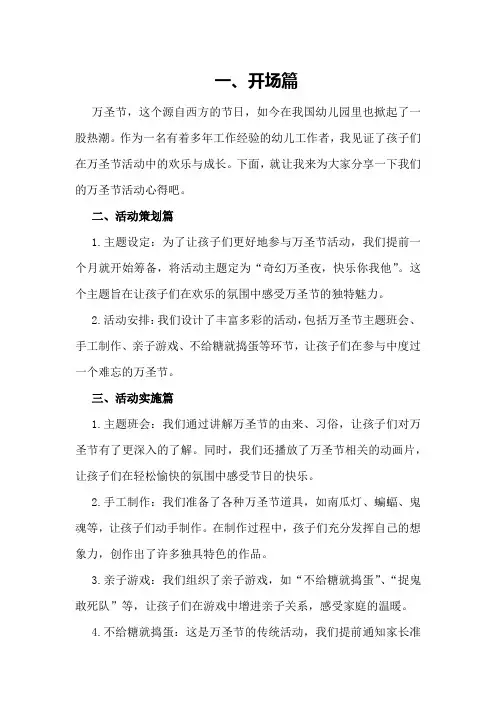 一、开场篇

万圣节，这个源自西方的节日，如今在我国幼儿园里也掀起了一股热潮。作为一名有着多年工作经验的幼儿工作者，我见证了孩子们在万圣节活动中的欢乐与成长。下面，就让我来为大家分享一下我们的万圣节活动心得吧。

二、活动策划篇

1.主题设定：为了让孩子们更好地参与万圣节活动，我们提前一个月就开始筹备，将活动主题定为“奇幻万圣夜，快乐你我他”。这个主题旨在让孩子们在欢乐的氛围中感受万圣节的独特魅力。

2.活动安排：我们设计了丰富多彩的活动，包括万圣节主题班会、手工制作、亲子游戏、不给糖就捣蛋等环节，让孩子们在参与中度过一个难忘的万圣节。

三、活动实施篇

1.主题班会：我们通过讲解万圣节的由来、习俗，让孩子们对万圣节有了更深入的了解。同时，我们还播放了万圣节相关的动画片，让孩子们在轻松愉快的氛围中感受节日的快乐。

2.手工制作：我们准备了各种万圣节道具，如南瓜灯、蝙蝠、鬼魂等，让孩子们动手制作。在制作过程中，孩子们充分发挥自己的想象力，创作出了许多独具特色的作品。

3.亲子游戏：我们组织了亲子游戏，如“不给糖就捣蛋”、“捉鬼敢死队”等，让孩子们在游戏中增进亲子关系，感受家庭的温暖。

4.不给糖就捣蛋：这是万圣节的传统活动，我们提前通知家长准